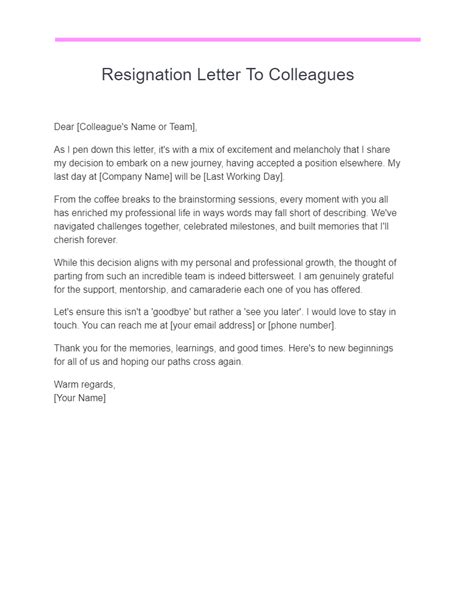 Resignation Letter To Colleagues

Dear [Colleague's Name or Team],

As I pen down this letter, it's with a mix of excitement and melancholy that I share my decision to embark on a new journey, having accepted a position elsewhere. My last day at [Company Name] will be [Last Working Day].

From the coffee breaks to the brainstorming sessions, every moment with you all has enriched my professional life in ways words may fall short of describing. We've navigated challenges together, celebrated milestones, and built memories that I'll cherish forever.

While this decision aligns with my personal and professional growth, the thought of parting from such an incredible team is indeed bittersweet. I am genuinely grateful for the support, mentorship, and camaraderie each one of you has offered.

Let's ensure this isn't a 'goodbye' but rather a 'see you later'. I would love to stay in touch. You can reach me at [your email address] or [phone number].

Thank you for the memories, learnings, and good times. Here's to new beginnings for all of us and hoping our paths cross again.

Warm regards,
[Your Name]